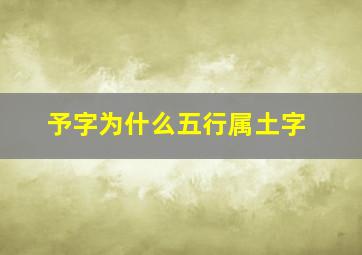 予字为什么五行属土字